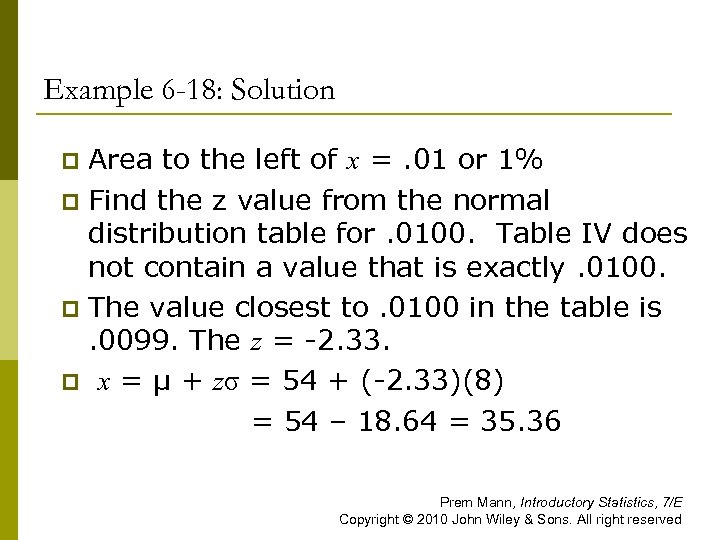 Example 6-18: Solution

Area to the left of $x$ = .01 or 1%

Find the z value from the normal distribution table for .0100. Table IV does not contain a value that is exactly .0100.

The value closest to .0100 in the table is .0099. The $z$ = -2.33.

$x = \mu + z\sigma = 54 + (-2.33)(8)$
$= 54 – 18.64 = 35.36$

Prem Mann, Introductory Statistics, 7/E
Copyright © 2010 John Wiley & Sons. All right reserved